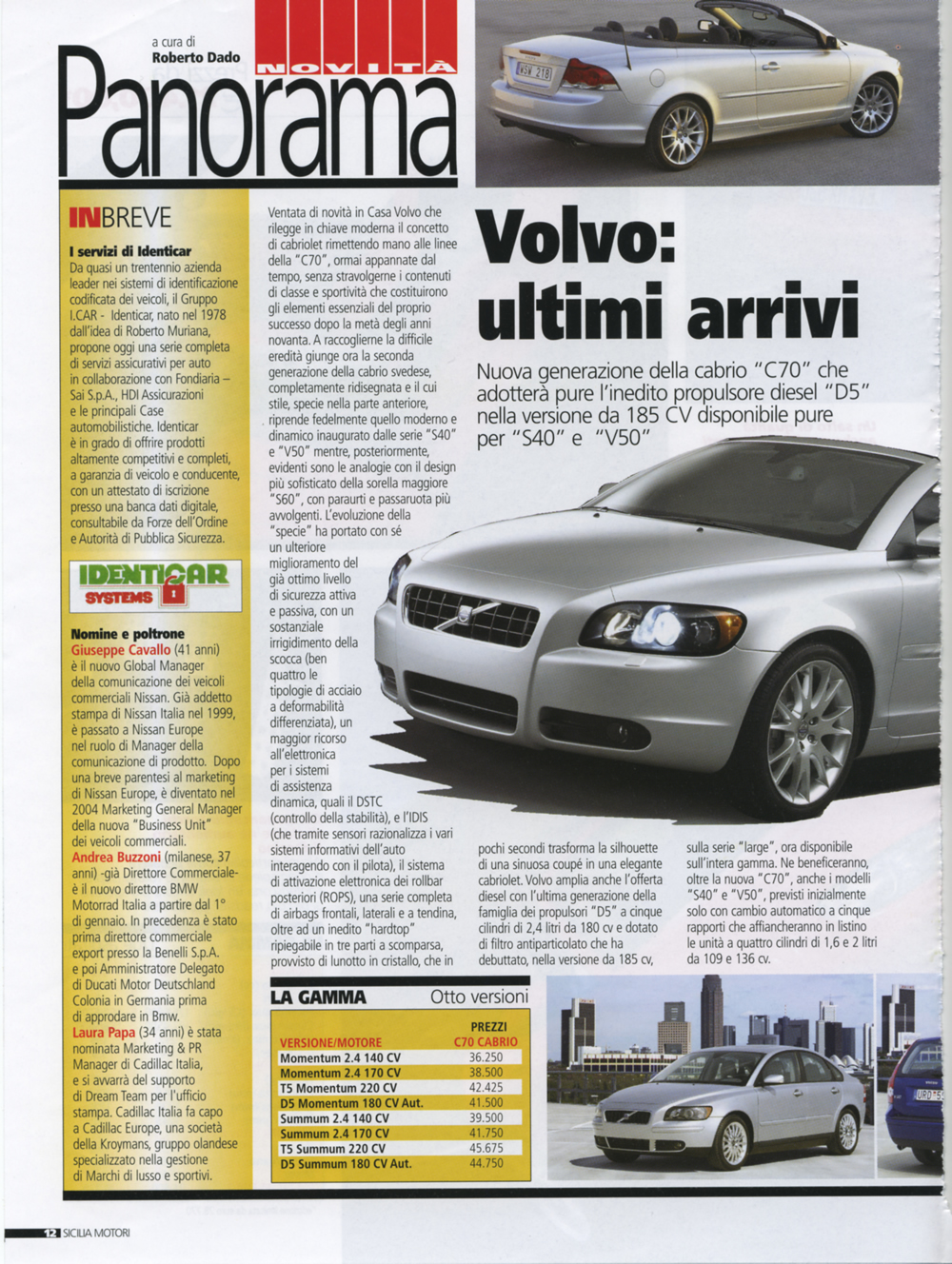 a cura di
Roberto Dado

NOVITÀ

Panorama

INBREVE

I servizi di Identicar
Da quasi un trentennio azienda leader nei sistemi di identificazione codificata dei veicoli, il Gruppo I.CAR - Identicar, nato nel 1978 dall'idea di Roberto Muriana, propone oggi una serie completa di servizi assicurativi per auto in collaborazione con Fondiaria – Sai S.p.A., HDI Assicurazioni e le principali Case automobilistiche. Identicar è in grado di offrire prodotti altamente competitivi e completi, a garanzia di veicolo e conducente, con un attestato di iscrizione presso una banca dati digitale, consultabile da Forze dell'Ordine e Autorità di Pubblica Sicurezza.

IDENTICAR SYSTEMS

Nomine e poltrone
Giuseppe Cavallo (41 anni) è il nuovo Global Manager della comunicazione dei veicoli commerciali Nissan. Già addetto stampa di Nissan Italia nel 1999, è passato a Nissan Europe nel ruolo di Manager della comunicazione di prodotto. Dopo una breve parentesi al marketing di Nissan Europe, è diventato nel 2004 Marketing General Manager della nuova "Business Unit" dei veicoli commerciali.
Andrea Buzzoni (milanese, 37 anni) -già Direttore Commerciale- è il nuovo direttore BMW Motorrad Italia a partire dal 1° di gennaio. In precedenza è stato prima direttore commerciale export presso la Benelli S.p.A. e poi Amministratore Delegato di Ducati Motor Deutschland Colonia in Germania prima di approdare in Bmw.
Laura Papa (34 anni) è stata nominata Marketing & PR Manager di Cadillac Italia, e si avvarrà del supporto di Dream Team per l'ufficio stampa. Cadillac Italia fa capo a Cadillac Europe, una società della Kroymans, gruppo olandese specializzato nella gestione di Marchi di lusso e sportivi.

Volvo: ultimi arrivi

Nuova generazione della cabrio "C70" che adotterà pure l'inedito propulsore diesel "D5" nella versione da 185 CV disponibile pure per "S40" e "V50"

Ventata di novità in Casa Volvo che rilegge in chiave moderna il concetto di cabriolet rimettendo mano alle linee della "C70", ormai appannate dal tempo, senza stravolgerne i contenuti di classe e sportività che costituirono gli elementi essenziali del proprio successo dopo la metà degli anni novanta. A raccoglierne la difficile eredità giunge ora la seconda generazione della cabrio svedese, completamente ridisegnata e il cui stile, specie nella parte anteriore, riprende fedelmente quello moderno e dinamico inaugurato dalle serie "S40" e "V50" mentre, posteriormente, evidenti sono le analogie con il design più sofisticato della sorella maggiore "S60", con paraurti e passaruota più avvolgenti. L'evoluzione della "specie" ha portato con sé un ulteriore miglioramento del già ottimo livello di sicurezza attiva e passiva, con un sostanziale irrigidimento della scocca (ben quattro le tipologie di acciaio a deformabilità differenziata), un maggior ricorso all'elettronica per i sistemi di assistenza dinamica, quali il DSTC (controllo della stabilità), e l'IDIS (che tramite sensori razionalizza i vari sistemi informativi dell'auto interagendo con il pilota), il sistema di attivazione elettronica dei rollbar posteriori (ROPS), una serie completa di airbags frontali, laterali e a tendina, oltre ad un inedito "hardtop" ripiegabile in tre parti a scomparsa, provvisto di lunotto in cristallo, che in pochi secondi trasforma la silhouette di una sinuosa coupé in una elegante cabriolet. Volvo amplia anche l'offerta diesel con l'ultima generazione della famiglia dei propulsori "D5" a cinque cilindri di 2,4 litri da 180 cv e dotato di filtro antiparticolato che ha debuttato, nella versione da 185 cv, sulla serie "large", ora disponibile sull'intera gamma. Ne beneficeranno, oltre la nuova "C70", anche i modelli "S40" e "V50", previsti inizialmente solo con cambio automatico a cinque rapporti che affiancheranno in listino le unità a quattro cilindri di 1,6 e 2 litri da 109 e 136 cv.

LA GAMMA Otto versioni

| VERSIONE/MOTORE | PREZZI C70 CABRIO |
|---|---|
| Momentum 2.4 140 CV | 36.250 |
| Momentum 2.4 170 CV | 38.500 |
| T5 Momentum 220 CV | 42.425 |
| D5 Momentum 180 CV Aut. | 41.500 |
| Summum 2.4 140 CV | 39.500 |
| Summum 2.4 170 CV | 41.750 |
| T5 Summum 220 CV | 45.675 |
| D5 Summum 180 CV Aut. | 44.750 |

12 SICILIA MOTORI